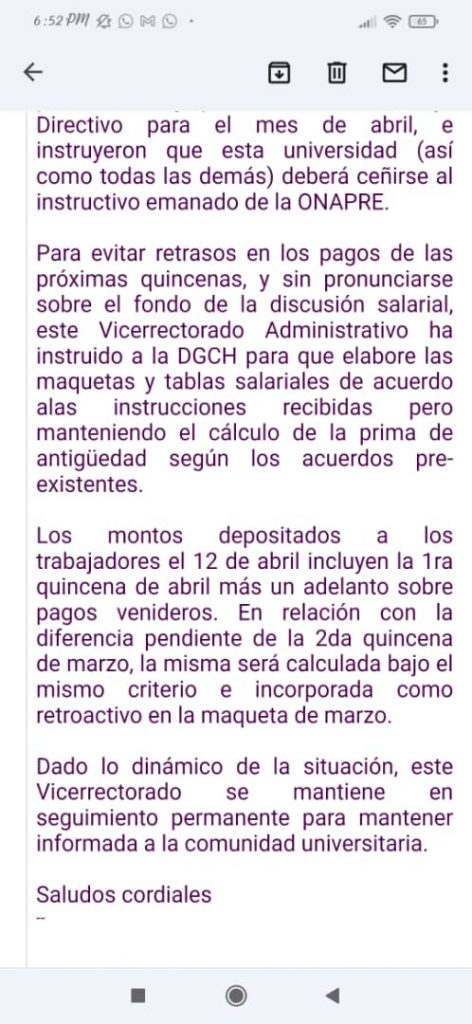 6:52 PM

65

Directivo para el mes de abril, e instruyeron que esta universidad (así como todas las demás) deberá ceñirse al instructivo emanado de la ONAPRE.

Para evitar retrasos en los pagos de las próximas quincenas, y sin pronunciarse sobre el fondo de la discusión salarial, este Vicerrectorado Administrativo ha instruido a la DGCH para que elabore las maquetas y tablas salariales de acuerdo alas instrucciones recibidas pero manteniendo el cálculo de la prima de antigüedad según los acuerdos pre-existentes.

Los montos depositados a los trabajadores el 12 de abril incluyen la 1ra quincena de abril más un adelanto sobre pagos venideros. En relación con la diferencia pendiente de la 2da quincena de marzo, la misma será calculada bajo el mismo criterio e incorporada como retroactivo en la maqueta de marzo.

Dado lo dinámico de la situación, este Vicerrectorado se mantiene en seguimiento permanente para mantener informada a la comunidad universitaria.

Saludos cordiales
--